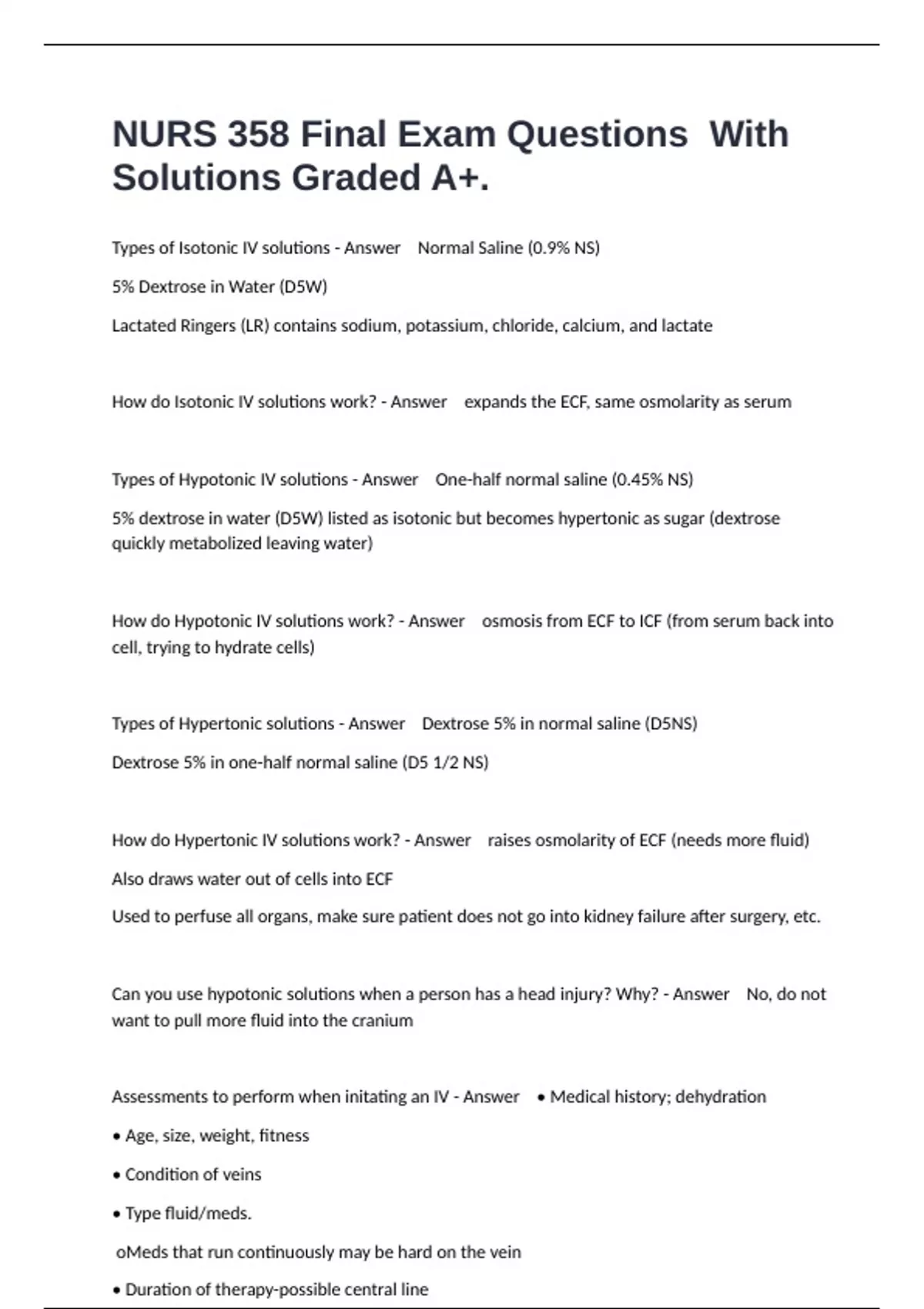 NURS 358 Final Exam Questions With Solutions Graded A+.

Types of Isotonic IV solutions - Answer Normal Saline (0.9% NS)

5% Dextrose in Water (D5W)

Lactated Ringers (LR) contains sodium, potassium, chloride, calcium, and lactate

How do Isotonic IV solutions work? - Answer expands the ECF, same osmolarity as serum

Types of Hypotonic IV solutions - Answer One-half normal saline (0.45% NS)

5% dextrose in water (D5W) listed as isotonic but becomes hypertonic as sugar (dextrose quickly metabolized leaving water)

How do Hypotonic IV solutions work? - Answer osmosis from ECF to ICF (from serum back into cell, trying to hydrate cells)

Types of Hypertonic solutions - Answer Dextrose 5% in normal saline (D5NS)

Dextrose 5% in one-half normal saline (D5 1/2 NS)

How do Hypertonic IV solutions work? - Answer raises osmolarity of ECF (needs more fluid)

Also draws water out of cells into ECF

Used to perfuse all organs, make sure patient does not go into kidney failure after surgery, etc.

Can you use hypotonic solutions when a person has a head injury? Why? - Answer No, do not want to pull more fluid into the cranium

Assessments to perform when initating an IV - Answer • Medical history; dehydration

• Age, size, weight, fitness

• Condition of veins

• Type fluid/meds.

oMeds that run continuously may be hard on the vein

• Duration of therapy-possible central line